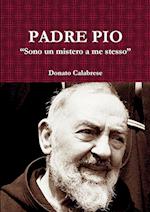 PADRE PIO
“Sono un mistero a me stesso”

Donato Calabrese